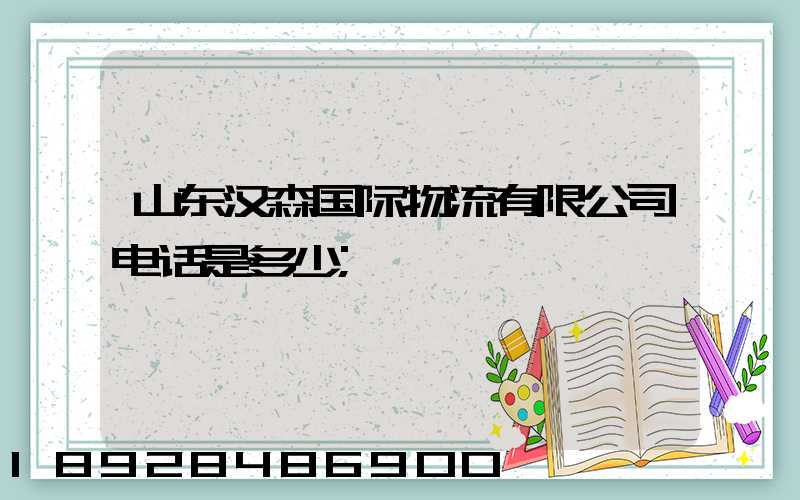 山东汉森国际物流有限公司电话是多少

18928486900